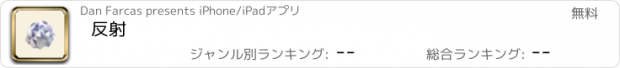 Dan Farcas presents iPhone/iPadアプリ
無料
反射
ジャンル別ランキング: --
総合ランキング: --